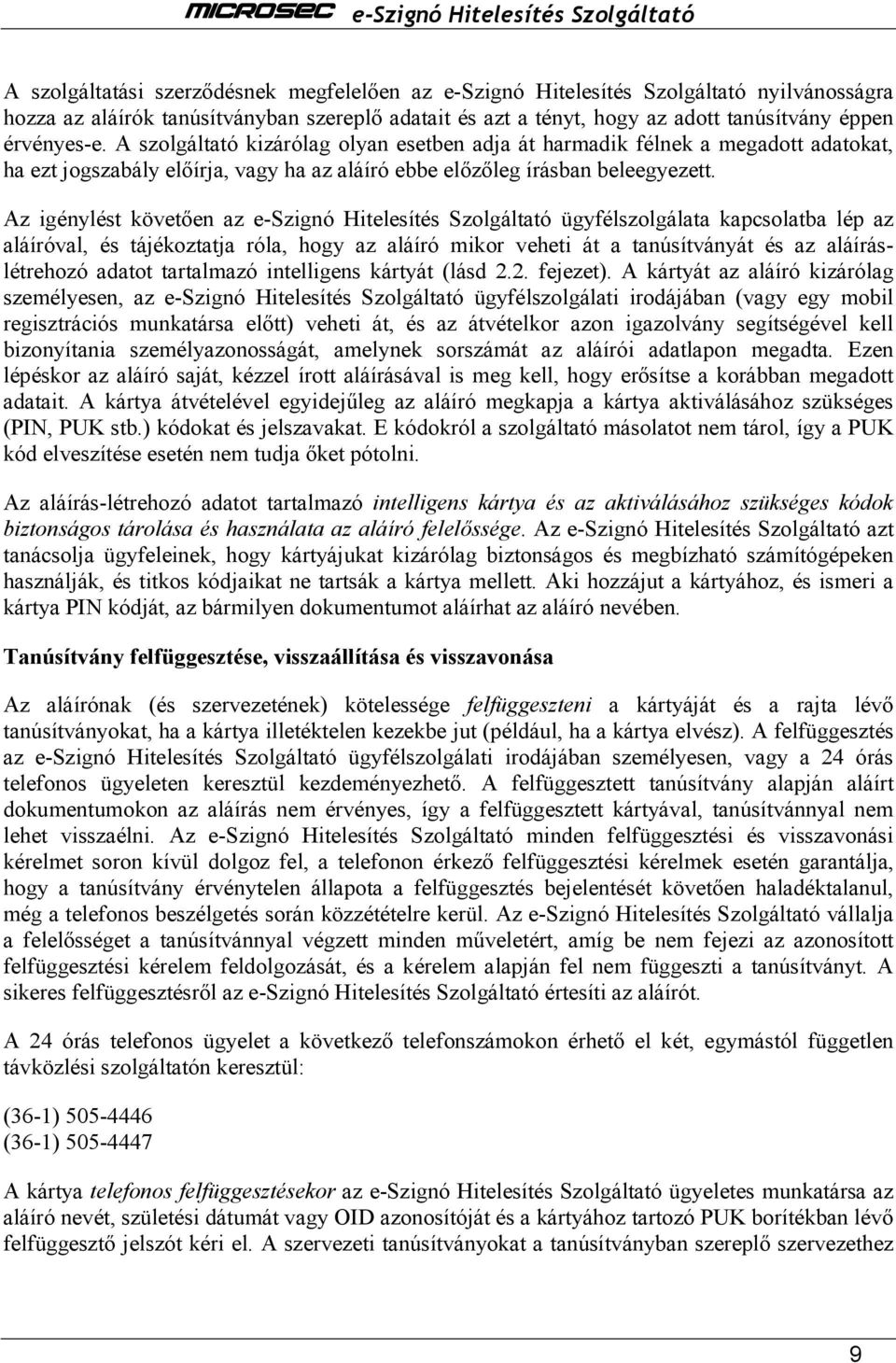 MICROSEC e-Szignó Hitelesítés Szolgáltató

A szolgáltatási szerződésnek megfelelően az e-Szignó Hitelesítés Szolgáltató nyilvánosságra hozza az aláírók tanúsítványban szereplő adatait és azt a tényt, hogy az adott tanúsítvány éppen érvényes-e. A szolgáltató kizárólag olyan esetben adja át harmadik félnek a megadott adatokat, ha ezt jogszabály előírja, vagy ha az aláíró ebbe előzőleg írásban beleegyezett.

Az igénylést követően az e-Szignó Hitelesítés Szolgáltató ügyfélszolgálata kapcsolatba lép az aláíróval, és tájékoztatja róla, hogy az aláíró mikor veheti át a tanúsítványát és az aláírás-létrehozó adatot tartalmazó intelligens kártyát (lásd 2.2. fejezet). A kártyát az aláíró kizárólag személyesen, az e-Szignó Hitelesítés Szolgáltató ügyfélszolgálati irodájában (vagy egy mobil regisztrációs munkatársa előtt) veheti át, és az átvételkor azon igazolvány segítségével kell bizonyítania személyazonosságát, amelynek sorszámát az aláírói adatlapon megadta. Ezen lépéskor az aláíró saját, kézzel írott aláírásával is meg kell, hogy erősítse a korábban megadott adatait. A kártya átvételével egyidejűleg az aláíró megkapja a kártya aktiválásához szükséges (PIN, PUK stb.) kódokat és jelszavakat. E kódokról a szolgáltató másolatot nem tárol, így a PUK kód elveszítése esetén nem tudja őket pótolni.

Az aláírás-létrehozó adatot tartalmazó intelligens kártya és az aktiválásához szükséges kódok biztonságos tárolása és használata az aláíró felelőssége. Az e-Szignó Hitelesítés Szolgáltató azt tanácsolja ügyfeleinek, hogy kártyájukat kizárólag biztonságos és megbízható számítógépeken használják, és titkos kódjaikat ne tartsák a kártya mellett. Aki hozzájut a kártyához, és ismeri a kártya PIN kódját, az bármilyen dokumentumot aláírhat az aláíró nevében.

Tanúsítvány felfüggesztése, visszaállítása és visszavonása

Az aláírónak (és szervezetének) kötelessége felfüggeszteni a kártyáját és a rajta lévő tanúsítványokat, ha a kártya illetéktelen kezekbe jut (például, ha a kártya elvész). A felfüggesztés az e-Szignó Hitelesítés Szolgáltató ügyfélszolgálati irodájában személyesen, vagy a 24 órás telefonos ügyeleten keresztül kezdeményezhető. A felfüggesztett tanúsítvány alapján aláírt dokumentumokon az aláírás nem érvényes, így a felfüggesztett kártyával, tanúsítvánnyal nem lehet visszaélni. Az e-Szignó Hitelesítés Szolgáltató minden felfüggesztési és visszavonási kérelmet soron kívül dolgoz fel, a telefonon érkező felfüggesztési kérelmek esetén garantálja, hogy a tanúsítvány érvénytelen állapota a felfüggesztés bejelentését követően haladéktalanul, még a telefonos beszélgetés során közzétételre kerül. Az e-Szignó Hitelesítés Szolgáltató vállalja a felelősséget a tanúsítvánnyal végzett minden műveletért, amíg be nem fejezi az azonosított felfüggesztési kérelem feldolgozását, és a kérelem alapján fel nem függeszti a tanúsítványt. A sikeres felfüggesztésről az e-Szignó Hitelesítés Szolgáltató értesíti az aláírót.

A 24 órás telefonos ügyelet a következő telefonszámokon érhető el két, egymástól független távközlési szolgáltatón keresztül:

(36-1) 505-4446
(36-1) 505-4447

A kártya telefonos felfüggesztésekor az e-Szignó Hitelesítés Szolgáltató ügyeletes munkatársa az aláíró nevét, születési dátumát vagy OID azonosítóját és a kártyához tartozó PUK borítékban lévő felfüggesztő jelszót kéri el. A szervezeti tanúsítványokat a tanúsítványban szereplő szervezethez

9